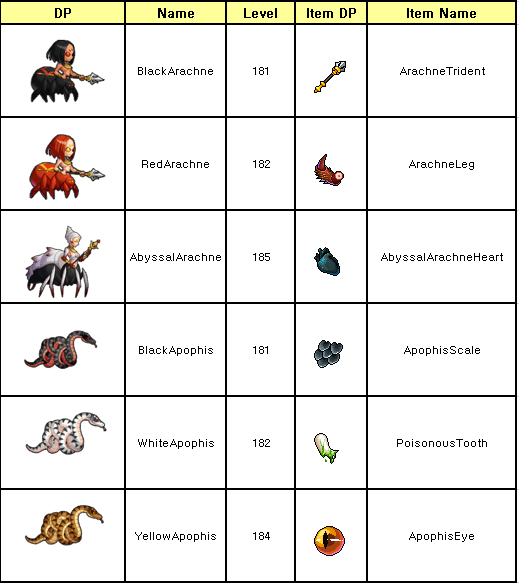 | DP | Name | Level | Item DP | Item Name |
|---|---|---|---|---|
| | BlackArachne | 181 | | ArachneTrident |
| | RedArachne | 182 | | ArachneLeg |
| | AbyssalArachne | 185 | | AbyssalArachneHeart |
| | BlackApophis | 181 | | ApophisScale |
| | WhiteApophis | 182 | | PoisonousTooth |
| | YellowApophis | 184 | | ApophisEye |